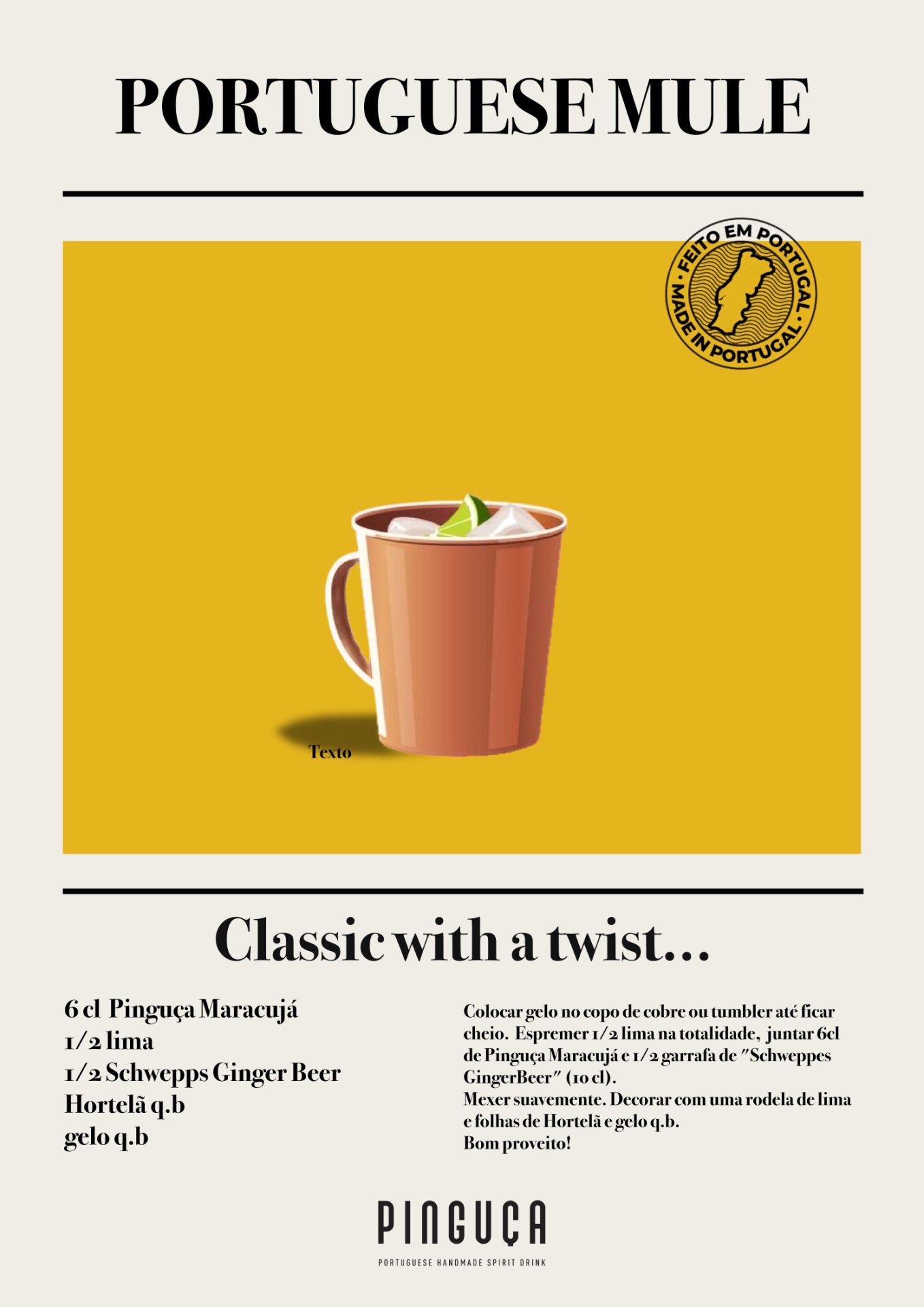 PORTUGUESE MULE

• FEITO EM PORTUGAL • MADE IN PORTUGAL

Texto

Classic with a twist...

6 cl Pinguça Maracujá
1/2 lima
1/2 Schwepps Ginger Beer
Hortelã q.b
gelo q.b

Colocar gelo no copo de cobre ou tumbler até ficar cheio. Espremer 1/2 lima na totalidade, juntar 6cl de Pinguça Maracujá e 1/2 garrafa de "Schweppes GingerBeer" (10 cl).
Mexer suavemente. Decorar com uma rodela de lima e folhas de Hortelã e gelo q.b.
Bom proveito!

PINGUÇA
PORTUGUESE HANDMADE SPIRIT DRINK